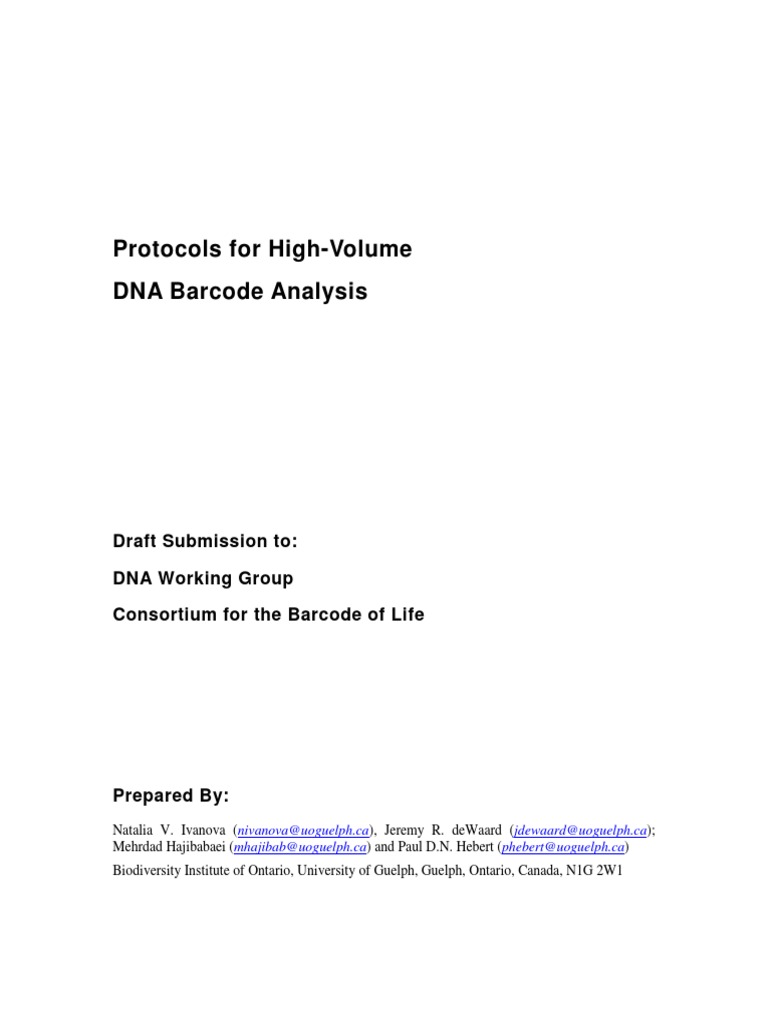 Protocols for High-Volume
DNA Barcode Analysis

Draft Submission to:

DNA Working Group

Consortium for the Barcode of Life

Prepared By:

Natalia V. Ivanova (nivanova@uoguelph.ca), Jeremy R. deWaard (jdewaard@uoguelph.ca); Mehrdad Hajibabaei (mhajibab@uoguelph.ca) and Paul D.N. Hebert (phebert@uoguelph.ca)

Biodiversity Institute of Ontario, University of Guelph, Guelph, Ontario, Canada, N1G 2W1